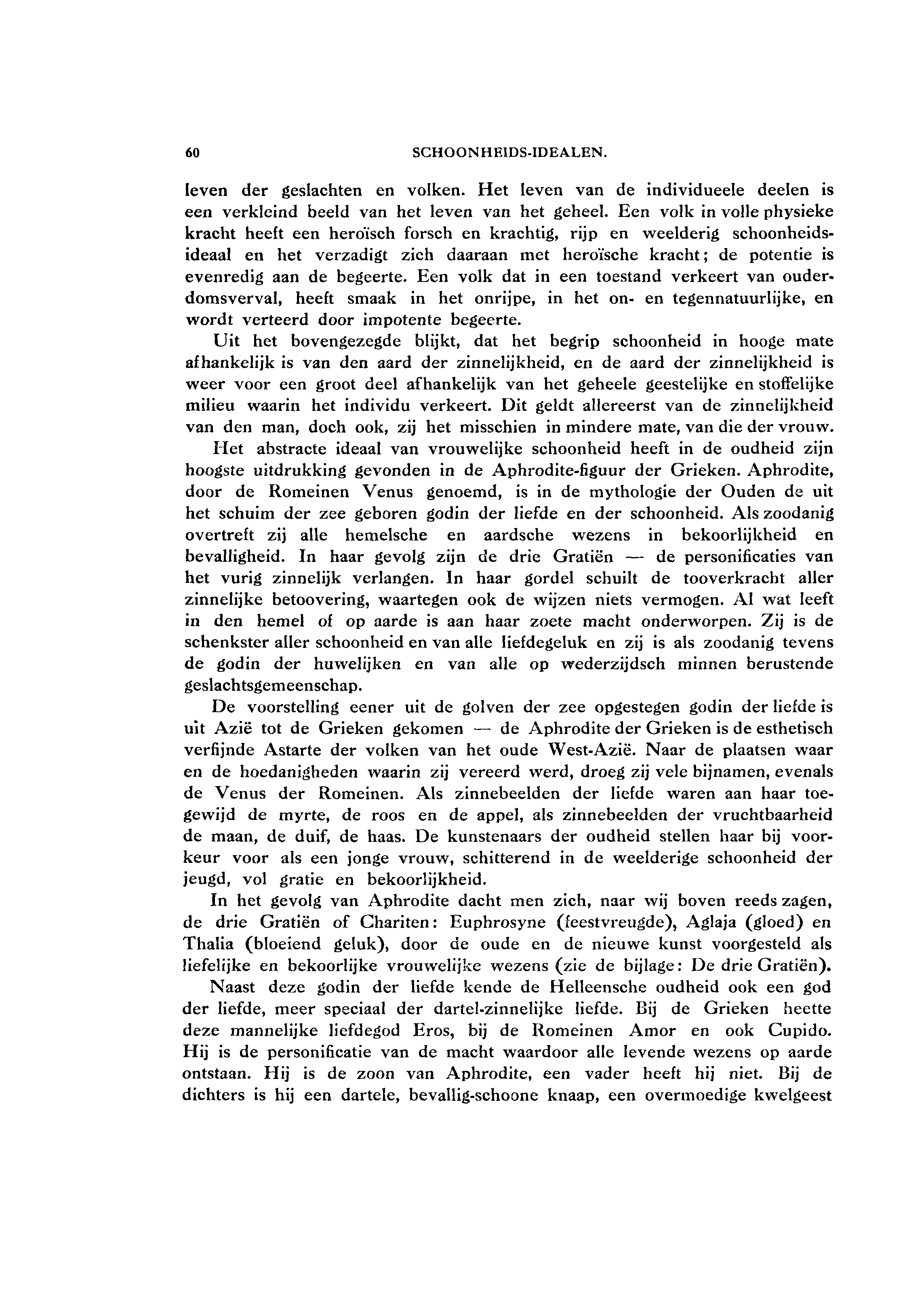 60 SCHOONHEIDS-IDEALEN.

leven der geslachten en volken. Het leven van de individueele deelen is een verkleind beeld van het leven van het geheel. Een volk in volle physieke kracht heeft een heroïsch forsch en krachtig, rijp en weelderig schoonheidsideaal en het verzadigt zich daaraan met heroïsche kracht; de potentie is evenredig aan de begeerte. Een volk dat in een toestand verkeert van ouderdomsverval, heeft smaak in het onrijpe, in het on- en tegennatuurlijke, en wordt verteerd door impotente begeerte.

Uit het bovengezegde blijkt, dat het begrip schoonheid in hooge mate afhankelijk is van den aard der zinnelijkheid, en de aard der zinnelijkheid is weer voor een groot deel afhankelijk van het geheele geestelijke en stoffelijke milieu waarin het individu verkeert. Dit geldt allereerst van de zinnelijkheid van den man, doch ook, zij het misschien in mindere mate, van die der vrouw.

Het abstracte ideaal van vrouwelijke schoonheid heeft in de oudheid zijn hoogste uitdrukking gevonden in de Aphrodite-figuur der Grieken. Aphrodite, door de Romeinen Venus genoemd, is in de mythologie der Ouden de uit het schuim der zee geboren godin der liefde en der schoonheid. Als zoodanig overtreft zij alle hemelsche en aardsche wezens in bekoorlijkheid en bevalligheid. In haar gevolg zijn de drie Gratiën — de personificaties van het vurig zinnelijk verlangen. In haar gordel schuilt de tooverkracht aller zinnelijke betoovering, waartegen ook de wijzen niets vermogen. Al wat leeft in den hemel of op aarde is aan haar zoete macht onderworpen. Zij is de schenkster aller schoonheid en van alle liefdegeluk en zij is als zoodanig tevens de godin der huwelijken en van alle op wederzijdsch minnen berustende geslachtsgemeenschap.

De voorstelling eener uit de golven der zee opgestegen godin der liefde is uit Azië tot de Grieken gekomen — de Aphrodite der Grieken is de esthetisch verfijnde Astarte der volken van het oude West-Azië. Naar de plaatsen waar en de hoedanigheden waarin zij vereerd werd, droeg zij vele bijnamen, evenals de Venus der Romeinen. Als zinnebeelden der liefde waren aan haar toegewijd de myrte, de roos en de appel, als zinnebeelden der vruchtbaarheid de maan, de duif, de haas. De kunstenaars der oudheid stellen haar bij voorkeur voor als een jonge vrouw, schitterend in de weelderige schoonheid der jeugd, vol gratie en bekoorlijkheid.

In het gevolg van Aphrodite dacht men zich, naar wij boven reeds zagen, de drie Gratiën of Chariten: Euphrosyne (feestvreugde), Aglaja (gloed) en Thalia (bloeiend geluk), door de oude en de nieuwe kunst voorgesteld als liefelijke en bekoorlijke vrouwelijke wezens (zie de bijlage: De drie Gratiën).

Naast deze godin der liefde kende de Helleensche oudheid ook een god der liefde, meer speciaal der dartel-zinnelijke liefde. Bij de Grieken heette deze mannelijke liefdegod Eros, bij de Romeinen Amor en ook Cupido. Hij is de personificatie van de macht waardoor alle levende wezens op aarde ontstaan. Hij is de zoon van Aphrodite, een vader heeft hij niet. Bij de dichters is hij een dartele, bevallig-schoone knaap, een overmoedige kwelgeest